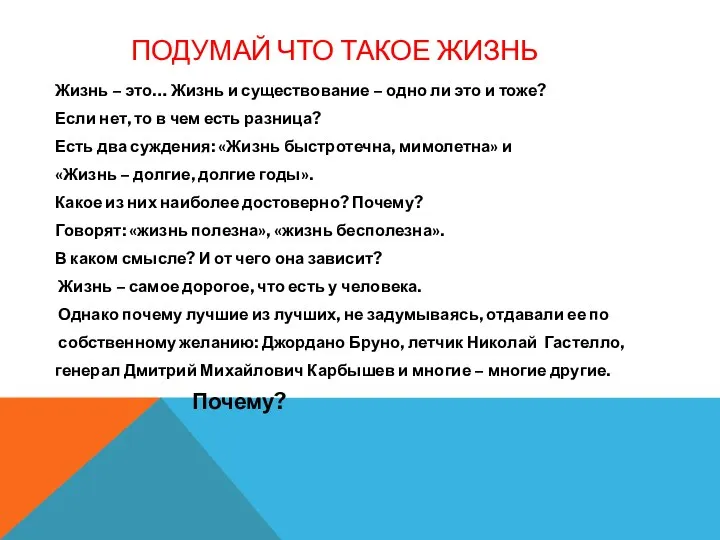 ПОДУМАЙ ЧТО ТАКОЕ ЖИЗНЬ

Жизнь – это… Жизнь и существование – одно ли это и тоже?

Если нет, то в чем есть разница?

Есть два суждения: «Жизнь быстротечна, мимолетна» и

«Жизнь – долгие, долгие годы».

Какое из них наиболее достоверно? Почему?

Говорят: «жизнь полезна», «жизнь бесполезна».

В каком смысле? И от чего она зависит?

Жизнь – самое дорогое, что есть у человека.

Однако почему лучшие из лучших, не задумываясь, отдавали ее по собственному желанию: Джордано Бруно, летчик Николай Гастелло, генерал Дмитрий Михайлович Карбышев и многие – многие другие.

Почему?